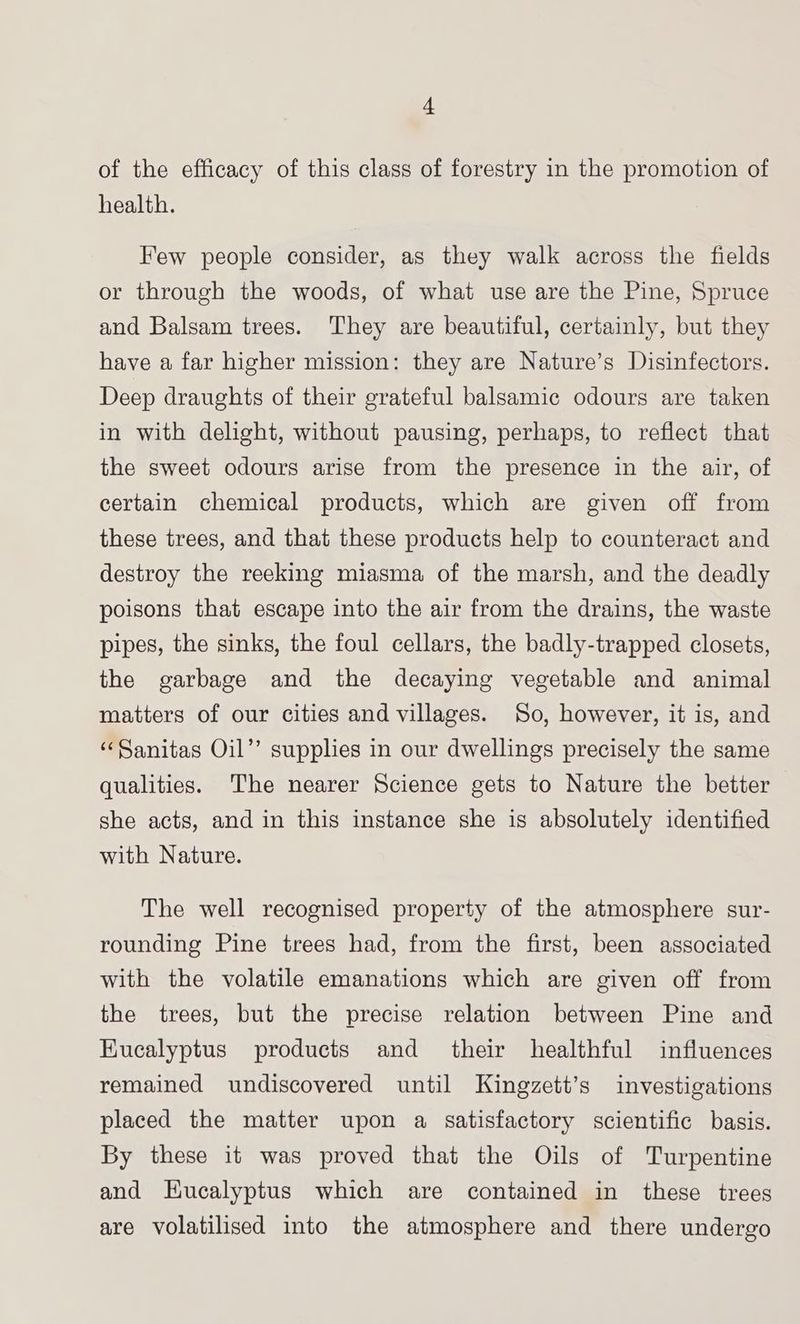 4

of the efficacy of this class of forestry in the promotion of health.

Few people consider, as they walk across the fields or through the woods, of what use are the Pine, Spruce and Balsam trees. They are beautiful, certainly, but they have a far higher mission: they are Nature's Disinfectors. Deep draughts of their grateful balsamic odours are taken in with delight, without pausing, perhaps, to reflect that the sweet odours arise from the presence in the air, of certain chemical products, which are given off from these trees, and that these products help to counteract and destroy the reeking miasma of the marsh, and the deadly poisons that escape into the air from the drains, the waste pipes, the sinks, the foul cellars, the badly-trapped closets, the garbage and the decaying vegetable and animal matters of our cities and villages. So, however, it is, and "Sanitas Oil" supplies in our dwellings precisely the same qualities. The nearer Science gets to Nature the better she acts, and in this instance she is absolutely identified with Nature.

The well recognised property of the atmosphere surrounding Pine trees had, from the first, been associated with the volatile emanations which are given off from the trees, but the precise relation between Pine and Eucalyptus products and their healthful influences remained undiscovered until Kingzett's investigations placed the matter upon a satisfactory scientific basis. By these it was proved that the Oils of Turpentine and Eucalyptus which are contained in these trees are volatilised into the atmosphere and there undergo